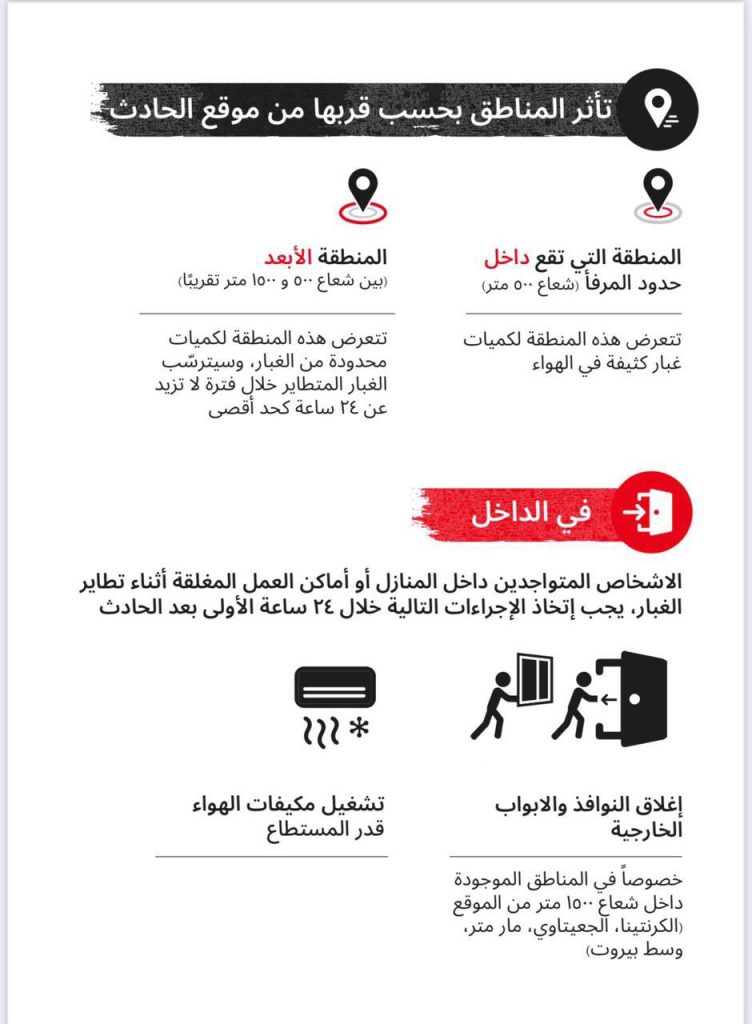 تأثر المناطق بحسب قربها من موقع الحادث

المنطقة التي تقع داخل حدود المرفأ (شعاع ٥٠٠ متر)

تتعرض هذه المنطقة لكميات غبار كثيفة في الهواء

المنطقة الأبعد (بين شعاع ٥٠٠ و ١٥٠٠ متر تقريبًا)

تتعرض هذه المنطقة لكميات محدودة من الغبار، وسيترسّب الغبار المتطاير خلال فترة لا تزيد عن ٢٤ ساعة كحد أقصى

في الداخل

الاشخاص المتواجدين داخل المنازل أو أماكن العمل المغلقة أثناء تطاير الغبار، يجب إتخاذ الإجراءات التالية خلال ٢٤ ساعة الأولى بعد الحادث

إغلاق النوافذ والابواب الخارجية

خصوصاً في المناطق الموجودة داخل شعاع ١٥٠٠ متر من الموقع (الكرنتينا، الجعيتاوي، مار متر، وسط بيروت)

تشغيل مكيفات الهواء قدر المستطاع